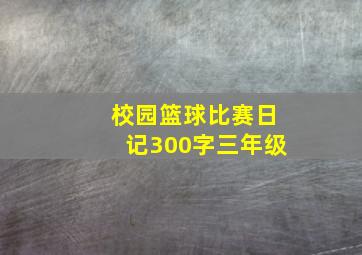 校园篮球比赛日记300字三年级